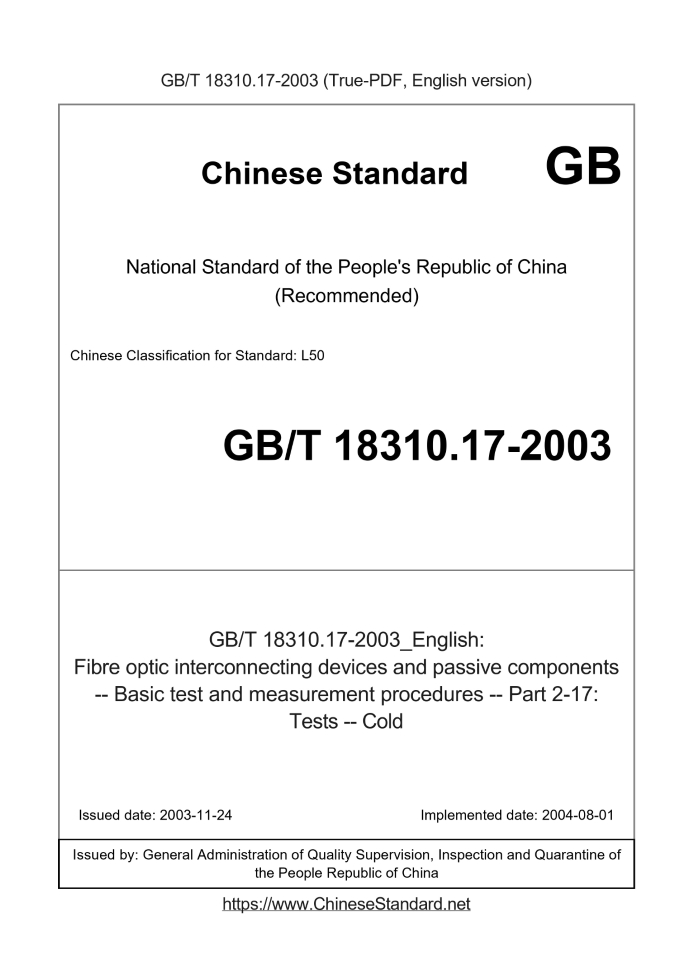 GB/T 18310.17-2003 (True-PDF, English version)

Chinese Standard

GB

National Standard of the People's Republic of China
(Recommended)

Chinese Classification for Standard: L50

GB/T 18310.17-2003

GB/T 18310.17-2003_English:
Fibre optic interconnecting devices and passive components -- Basic test and measurement procedures -- Part 2-17: Tests -- Cold

Issued date: 2003-11-24

Implemented date: 2004-08-01

Issued by: General Administration of Quality Supervision, Inspection and Quarantine of the People Republic of China

https://www.ChineseStandard.net